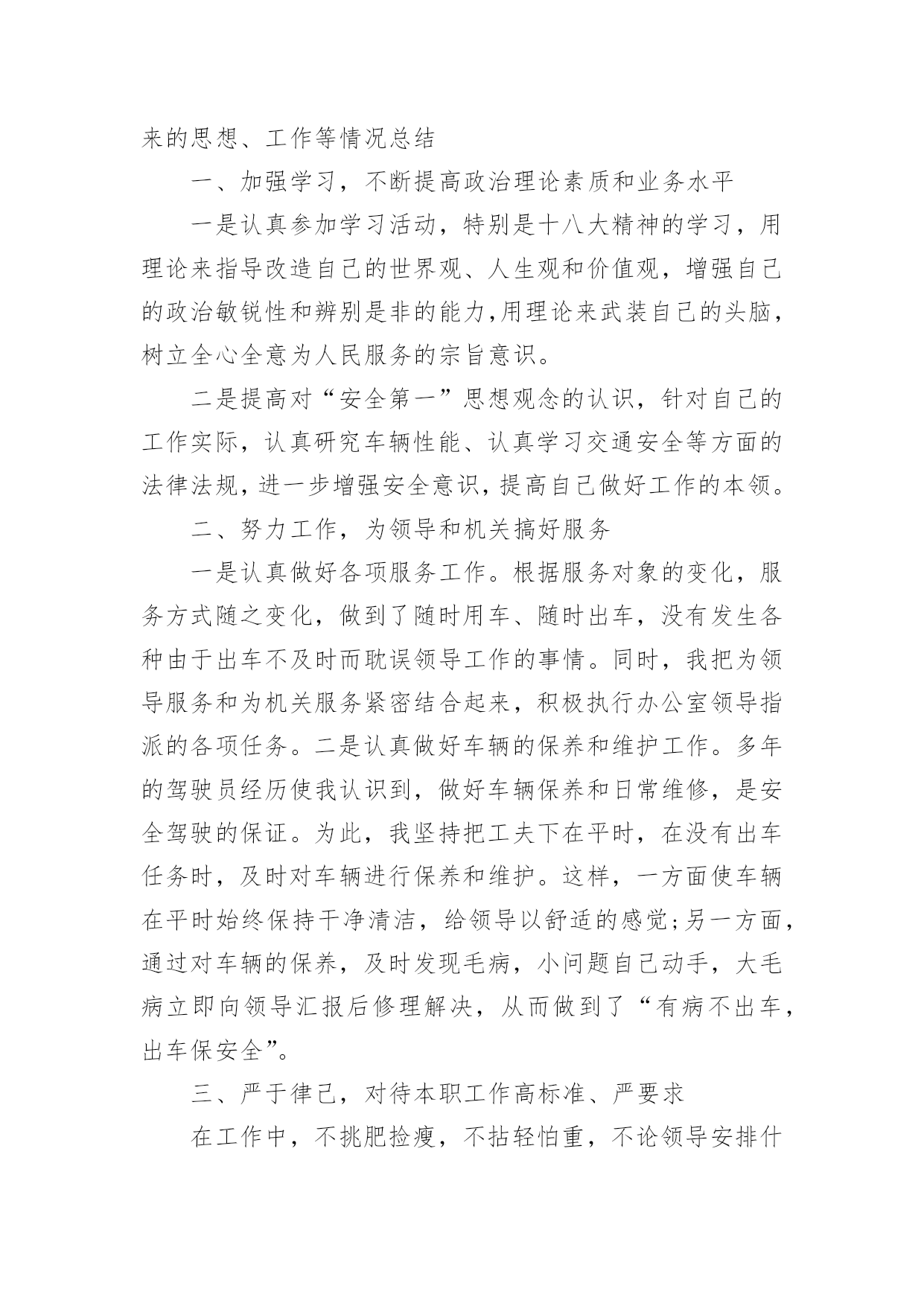 来的思想、工作等情况总结

一、加强学习，不断提高政治理论素质和业务水平

一是认真参加学习活动，特别是十八大精神的学习，用理论来指导改造自己的世界观、人生观和价值观，增强自己的政治敏锐性和辨别是非的能力,用理论来武装自己的头脑，树立全心全意为人民服务的宗旨意识。

二是提高对“安全第一”思想观念的认识，针对自己的工作实际，认真研究车辆性能、认真学习交通安全等方面的法律法规，进一步增强安全意识，提高自己做好工作的本领。

二、努力工作，为领导和机关搞好服务

一是认真做好各项服务工作。根据服务对象的变化，服务方式随之变化，做到了随时用车、随时出车，没有发生各种由于出车不及时而耽误领导工作的事情。同时，我把为领导服务和为机关服务紧密结合起来，积极执行办公室领导指派的各项任务。二是认真做好车辆的保养和维护工作。多年的驾驶员经历使我认识到，做好车辆保养和日常维修，是安全驾驶的保证。为此，我坚持把工夫下在平时，在没有出车任务时，及时对车辆进行保养和维护。这样，一方面使车辆在平时始终保持干净清洁，给领导以舒适的感觉;另一方面，通过对车辆的保养，及时发现毛病，小问题自己动手，大毛病立即向领导汇报后修理解决，从而做到了“有病不出车，出车保安全”。

三、严于律己，对待本职工作高标准、严要求

在工作中，不挑肥捡瘦，不拈轻怕重，不论领导安排什